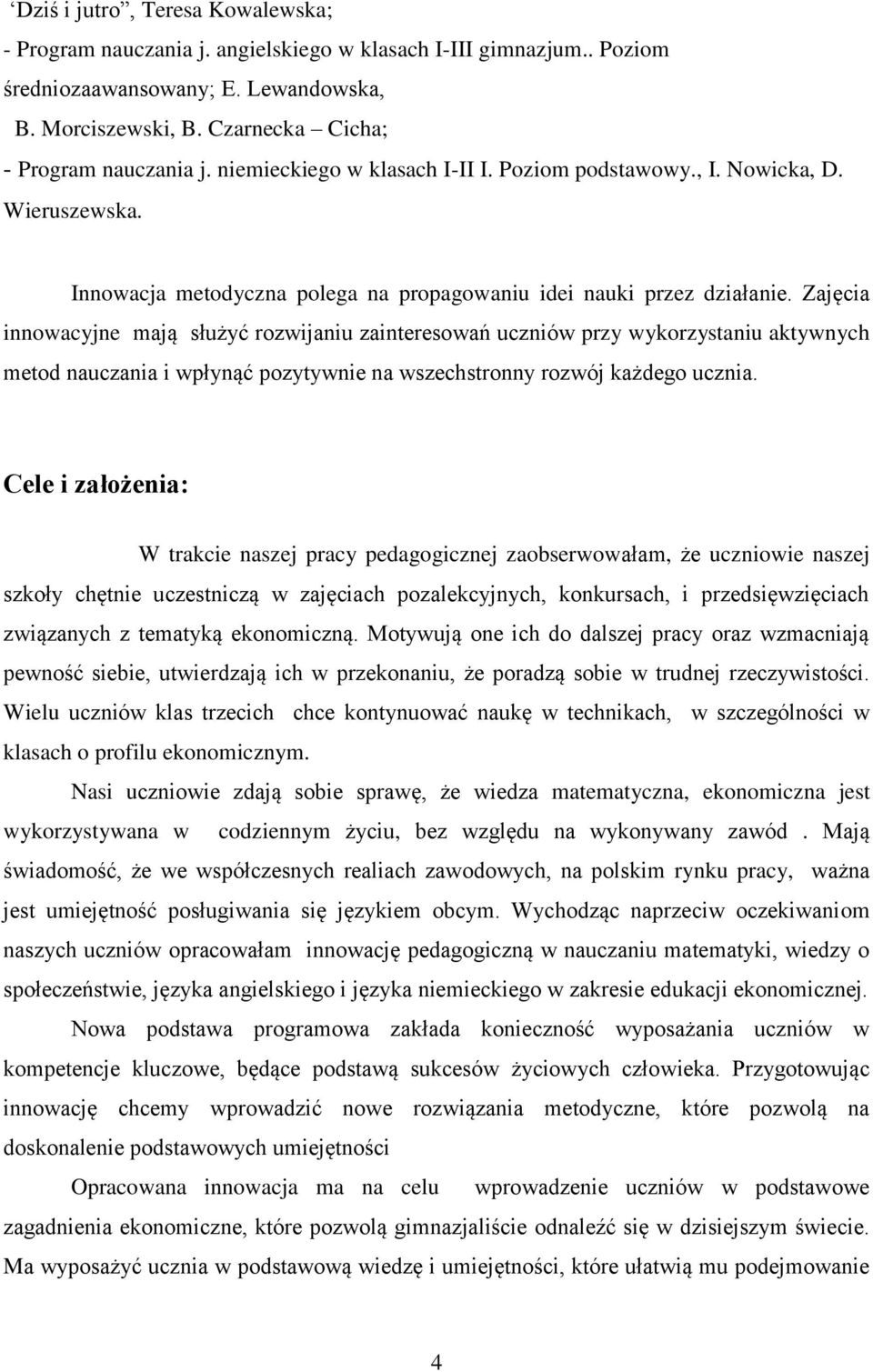 ‘Dziś i jutro”, Teresa Kowalewska;
- Program nauczania j. angielskiego w klasach I-III gimnazjum.. Poziom średniozaawansowany; E. Lewandowska, B. Morciszewski, B. Czarnecka – Cicha;
- Program nauczania j. niemieckiego w klasach I-II I. Poziom podstawowy., I. Nowicka, D. Wieruszewska.

Innowacja metodyczna polega na propagowaniu idei nauki przez działanie. Zajęcia innowacyjne mają służyć rozwijaniu zainteresowań uczniów przy wykorzystaniu aktywnych metod nauczania i wpłynąć pozytywnie na wszechstronny rozwój każdego ucznia.

Cele i założenia:

W trakcie naszej pracy pedagogicznej zaobserwowałam, że uczniowie naszej szkoły chętnie uczestniczą w zajęciach pozalekcyjnych, konkursach, i przedsięwzięciach związanych z tematyką ekonomiczną. Motywują one ich do dalszej pracy oraz wzmacniają pewność siebie, utwierdzają ich w przekonaniu, że poradzą sobie w trudnej rzeczywistości. Wielu uczniów klas trzecich chce kontynuować naukę w technikach, w szczególności w klasach o profilu ekonomicznym.

Nasi uczniowie zdają sobie sprawę, że wiedza matematyczna, ekonomiczna jest wykorzystywana w codziennym życiu, bez względu na wykonywany zawód . Mają świadomość, że we współczesnych realiach zawodowych, na polskim rynku pracy, ważna jest umiejętność posługiwania się językiem obcym. Wychodząc naprzeciw oczekiwaniom naszych uczniów opracowałam innowację pedagogiczną w nauczaniu matematyki, wiedzy o społeczeństwie, języka angielskiego i języka niemieckiego w zakresie edukacji ekonomicznej.

Nowa podstawa programowa zakłada konieczność wyposażania uczniów w kompetencje kluczowe, będące podstawą sukcesów życiowych człowieka. Przygotowując innowację chcemy wprowadzić nowe rozwiązania metodyczne, które pozwolą na doskonalenie podstawowych umiejętności

Opracowana innowacja ma na celu wprowadzenie uczniów w podstawowe zagadnienia ekonomiczne, które pozwolą gimnazjaliście odnaleźć się w dzisiejszym świecie. Ma wyposażyć ucznia w podstawową wiedzę i umiejętności, które ułatwią mu podejmowanie

4